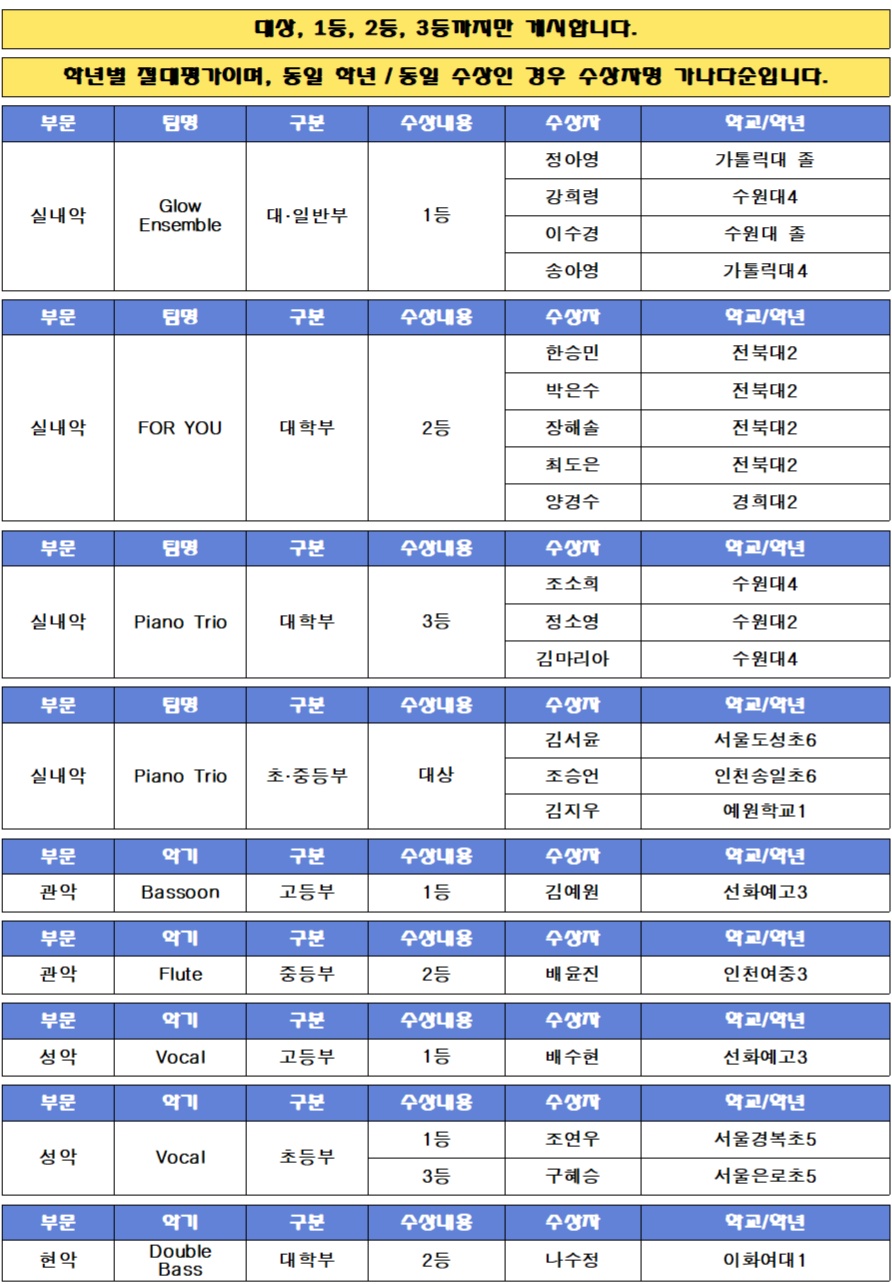 대상, 1등, 2등, 3등까지만 게시합니다.

학년별 절대평가이며, 동일 학년 / 동일 수상인 경우 수상자명 가나다순입니다.

| 부문 | 팀명 | 구분 | 수상내용 | 수상자 | 학교/학년 |
|---|---|---|---|---|---|
| 실내악 | Glow Ensemble | 대·일반부 | 1등 | 정아영 | 가톨릭대 졸 |
| | | | | 강희령 | 수원대4 |
| | | | | 이수경 | 수원대 졸 |
| | | | | 송아영 | 가톨릭대4 |

| 부문 | 팀명 | 구분 | 수상내용 | 수상자 | 학교/학년 |
|---|---|---|---|---|---|
| 실내악 | FOR YOU | 대학부 | 2등 | 한승민 | 전북대2 |
| | | | | 박은수 | 전북대2 |
| | | | | 장해솔 | 전북대2 |
| | | | | 최도은 | 전북대2 |
| | | | | 양경수 | 경희대2 |

| 부문 | 팀명 | 구분 | 수상내용 | 수상자 | 학교/학년 |
|---|---|---|---|---|---|
| 실내악 | Piano Trio | 대학부 | 3등 | 조소희 | 수원대4 |
| | | | | 정소영 | 수원대2 |
| | | | | 김마리아 | 수원대4 |

| 부문 | 팀명 | 구분 | 수상내용 | 수상자 | 학교/학년 |
|---|---|---|---|---|---|
| 실내악 | Piano Trio | 초·중등부 | 대상 | 김서윤 | 서울도성초6 |
| | | | | 조승언 | 인천송일초6 |
| | | | | 김지우 | 예원학교1 |

| 부문 | 악기 | 구분 | 수상내용 | 수상자 | 학교/학년 |
|---|---|---|---|---|---|
| 관악 | Bassoon | 고등부 | 1등 | 김예원 | 선화예고3 |

| 부문 | 악기 | 구분 | 수상내용 | 수상자 | 학교/학년 |
|---|---|---|---|---|---|
| 관악 | Flute | 중등부 | 2등 | 배윤진 | 인천여중3 |

| 부문 | 악기 | 구분 | 수상내용 | 수상자 | 학교/학년 |
|---|---|---|---|---|---|
| 성악 | Vocal | 고등부 | 1등 | 배수현 | 선화예고3 |

| 부문 | 악기 | 구분 | 수상내용 | 수상자 | 학교/학년 |
|---|---|---|---|---|---|
| 성악 | Vocal | 초등부 | 1등 | 조연우 | 서울경복초5 |
| | | | 3등 | 구혜승 | 서울은로초5 |

| 부문 | 악기 | 구분 | 수상내용 | 수상자 | 학교/학년 |
|---|---|---|---|---|---|
| 현악 | Double Bass | 대학부 | 2등 | 나수정 | 이화여대1 |